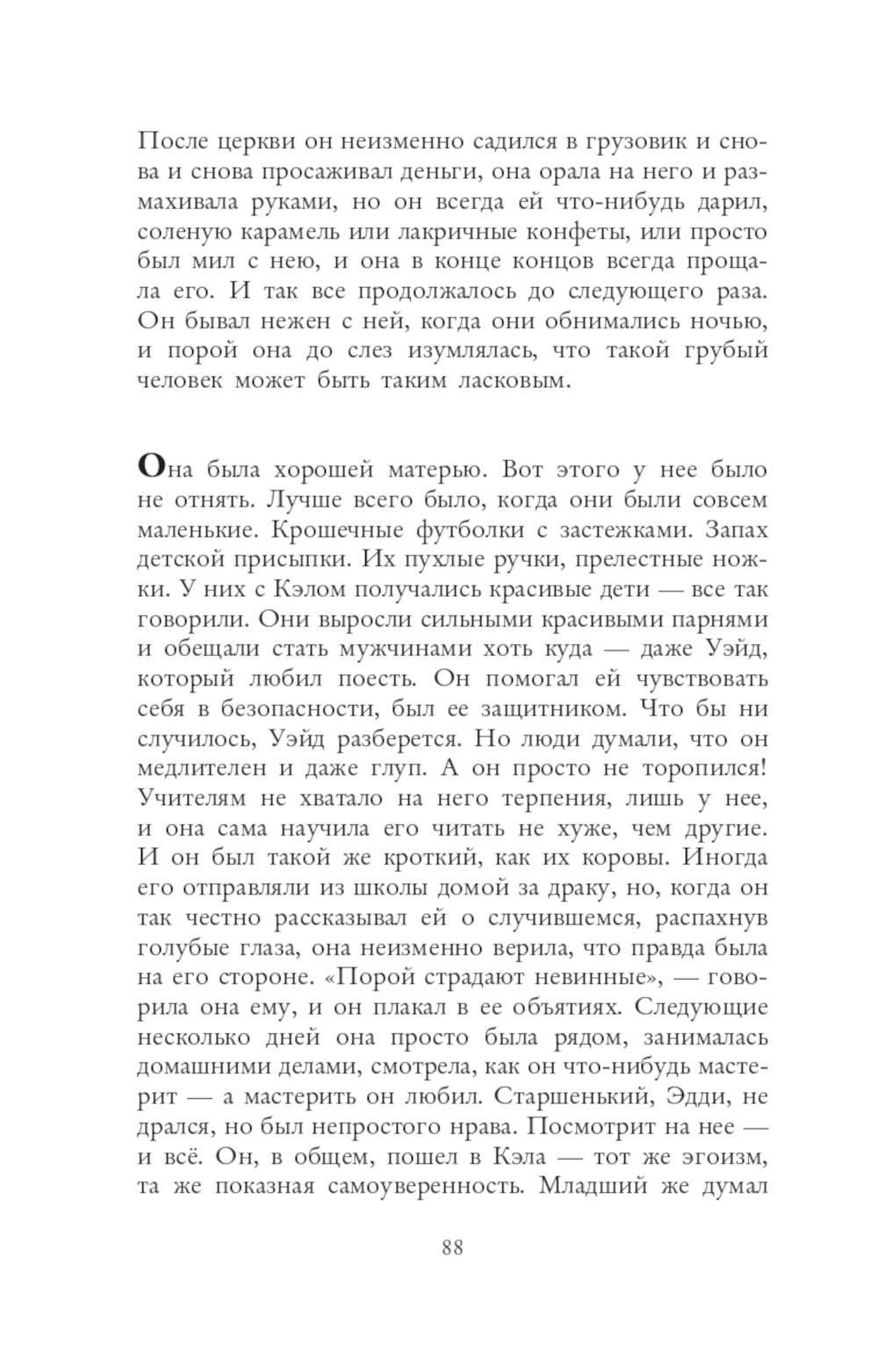 После церкви он неизменно садился в грузовик и снова и снова просаживал деньги, она орала на него и размахивала руками, но он всегда ей что-нибудь дарил, соленую карамель или лакричные конфеты, или просто был мил с нею, и она в конце концов всегда прощала его. И так все продолжалось до следующего раза. Он бывал нежен с ней, когда они обнимались ночью, и порой она до слез изумлялась, что такой грубый человек может быть таким ласковым.

Она была хорошей матерью. Вот этого у нее было не отнять. Лучше всего было, когда они были совсем маленькие. Крошечные футболки с застежками. Запах детской присыпки. Их пухлые ручки, прелестные ножки. У них с Кэлом получались красивые дети — все так говорили. Они выросли сильными красивыми парнями и обещали стать мужчинами хоть куда — даже Уэйд, который любил поесть. Он помогал ей чувствовать себя в безопасности, был ее защитником. Что бы ни случилось, Уэйд разберется. Но люди думали, что он медлителен и даже глуп. А он просто не торопился! Учителям не хватало на него терпения, лишь у нее, и она сама научила его читать не хуже, чем другие. И он был такой же кроткий, как их коровы. Иногда его отправляли из школы домой за драку, но, когда он так честно рассказывал ей о случившемся, распахнув голубые глаза, она неизменно верила, что правда была на его стороне. «Порой страдают невинные», — говорила она ему, и он плакал в ее объятиях. Следующие несколько дней она просто была рядом, занималась домашними делами, смотрела, как он что-нибудь мастерит — а мастерить он любил. Старшенький, Эдди, не дрался, но был непростого нрава. Посмотрит на нее — и всё. Он, в общем, пошел в Кэла — тот же эгоизм, та же показная самоуверенность. Младший же думал

88